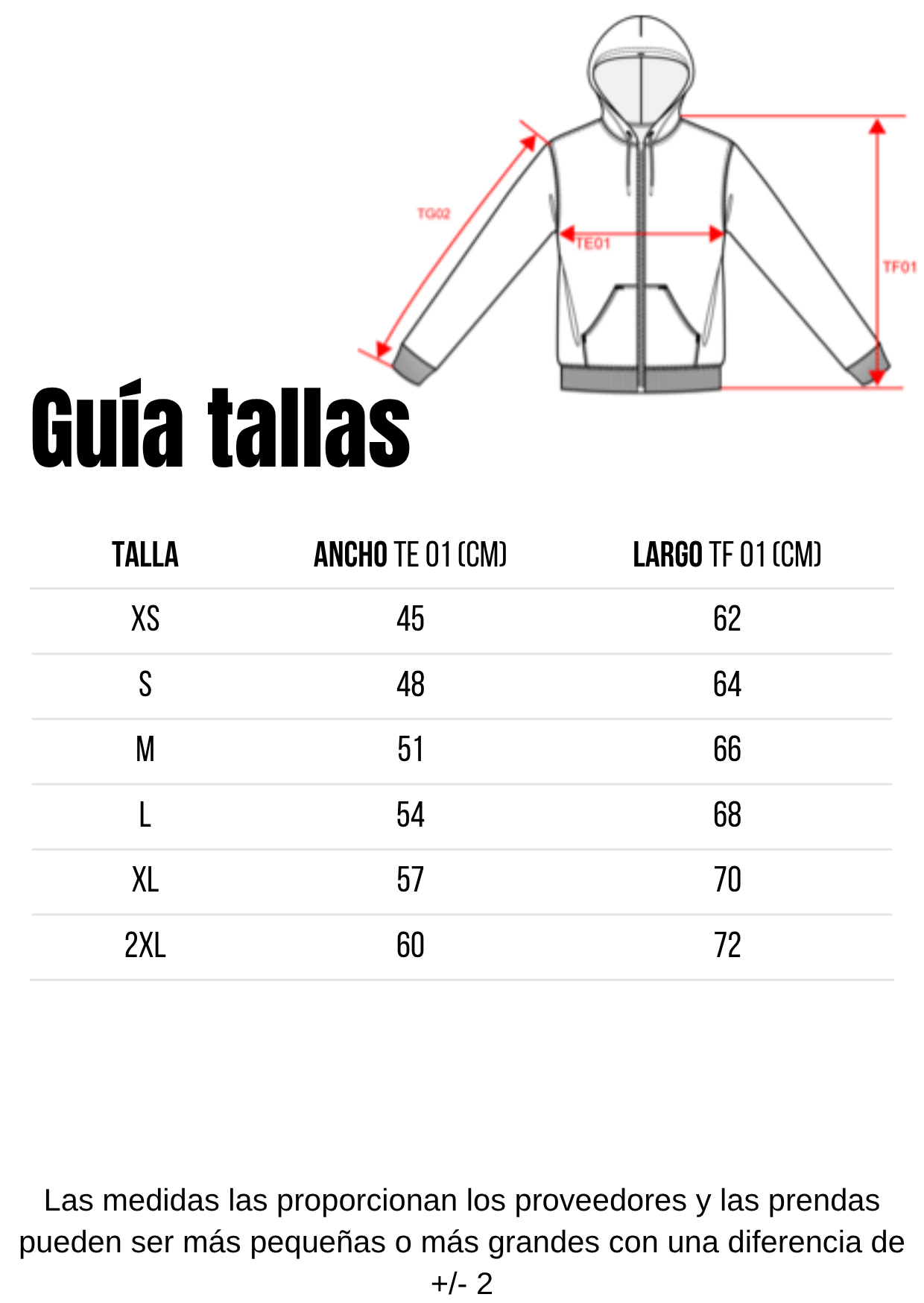 TG02

TE01

TF01

Guía tallas

| TALLA | ANCHO TE 01 (CM) | LARGO TF 01 (CM) |
|---|---|---|
| XS | 45 | 62 |
| S | 48 | 64 |
| M | 51 | 66 |
| L | 54 | 68 |
| XL | 57 | 70 |
| 2XL | 60 | 72 |

Las medidas las proporcionan los proveedores y las prendas pueden ser más pequeñas o más grandes con una diferencia de +/- 2